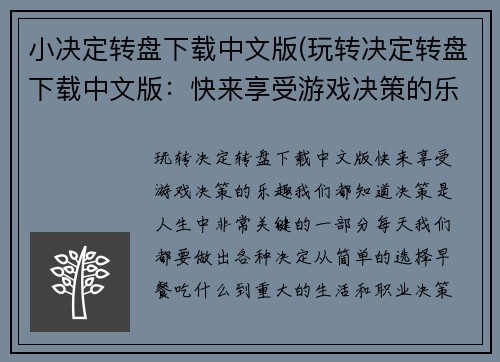 小决定转盘下载中文版(玩转决定转盘下载中文版：快来享受游戏决策的乐

玩转决定转盘下载中文版快来享受游戏决策的乐趣我们都知道决策是人生中非常关键的一部分每天我们都要做出各种决定从简单的选择早餐吃什么到重大的生活和职业决策